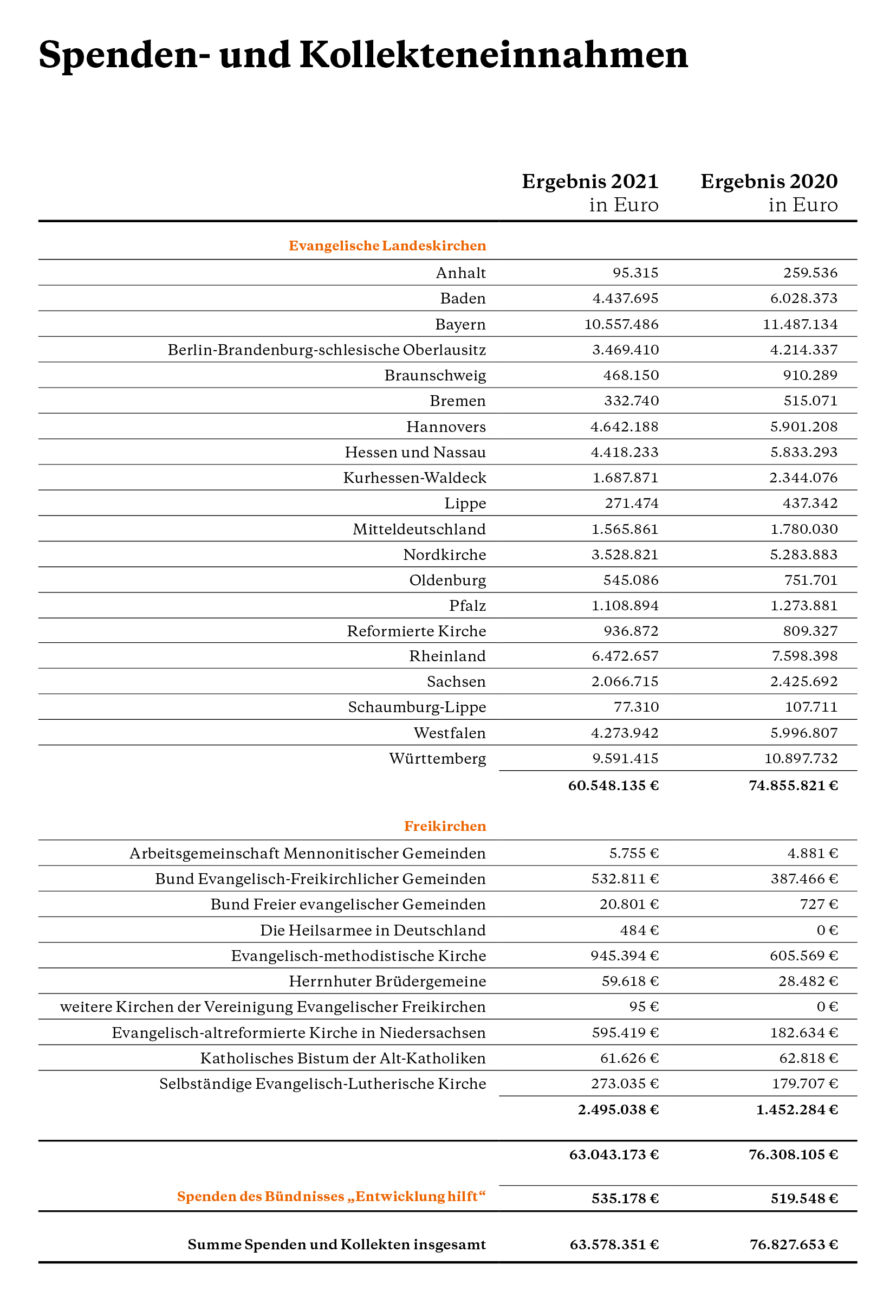 Spenden- und Kollekteneinnahmen

| | Ergebnis 2021 in Euro | Ergebnis 2020 in Euro |
|---|---|---|
| Evangelische Landeskirchen | | |
| Anhalt | 95.315 | 259.536 |
| Baden | 4.437.695 | 6.028.373 |
| Bayern | 10.557.486 | 11.487.134 |
| Berlin-Brandenburg-schlesische Oberlausitz | 3.469.410 | 4.214.337 |
| Braunschweig | 468.150 | 910.289 |
| Bremen | 332.740 | 515.071 |
| Hannovers | 4.642.188 | 5.901.208 |
| Hessen und Nassau | 4.418.233 | 5.833.293 |
| Kurhessen-Waldeck | 1.687.871 | 2.344.076 |
| Lippe | 271.474 | 437.342 |
| Mitteldeutschland | 1.565.861 | 1.780.030 |
| Nordkirche | 3.528.821 | 5.283.883 |
| Oldenburg | 545.086 | 751.701 |
| Pfalz | 1.108.894 | 1.273.881 |
| Reformierte Kirche | 936.872 | 809.327 |
| Rheinland | 6.472.657 | 7.598.398 |
| Sachsen | 2.066.715 | 2.425.692 |
| Schaumburg-Lippe | 77.310 | 107.711 |
| Westfalen | 4.273.942 | 5.996.807 |
| Württemberg | 9.591.415 | 10.897.732 |
| | 60.548.135 € | 74.855.821 € |
| Freikirchen | | |
| Arbeitsgemeinschaft Mennonitischer Gemeinden | 5.755 € | 4.881 € |
| Bund Evangelisch-Freikirchlicher Gemeinden | 532.811 € | 387.466 € |
| Bund Freier evangelischer Gemeinden | 20.801 € | 727 € |
| Die Heilsarmee in Deutschland | 484 € | 0 € |
| Evangelisch-methodistische Kirche | 945.394 € | 605.569 € |
| Herrnhuter Brüdergemeine | 59.618 € | 28.482 € |
| weitere Kirchen der Vereinigung Evangelischer Freikirchen | 95 € | 0 € |
| Evangelisch-altreformierte Kirche in Niedersachsen | 595.419 € | 182.634 € |
| Katholisches Bistum der Alt-Katholiken | 61.626 € | 62.818 € |
| Selbständige Evangelisch-Lutherische Kirche | 273.035 € | 179.707 € |
| | 2.495.038 € | 1.452.284 € |
| | 63.043.173 € | 76.308.105 € |
| Spenden des Bündnisses „Entwicklung hilft“ | 535.178 € | 519.548 € |
| Summe Spenden und Kollekten insgesamt | 63.578.351 € | 76.827.653 € |